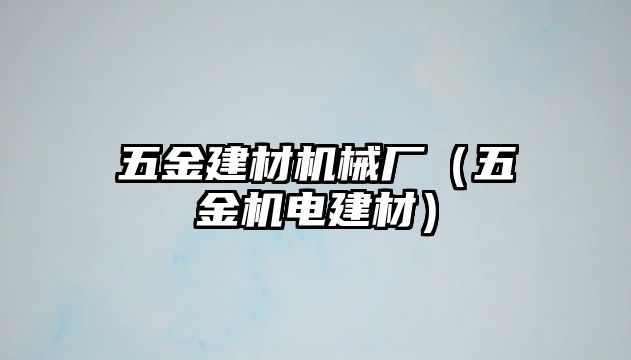 五金建材机械厂（五金机电建材）